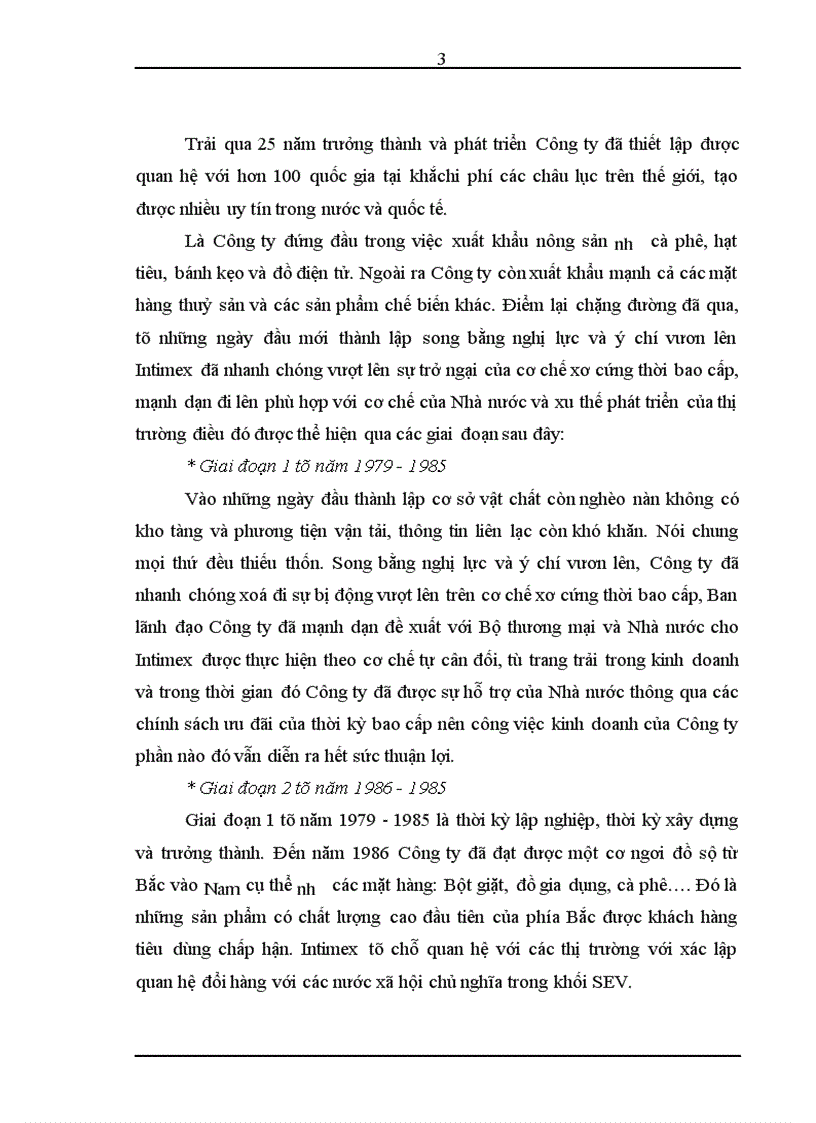 3

Trải qua 25 năm trưởng thành và phát triển Công ty đã thiết lập được quan hệ với hơn 100 quốc gia tại khắchi phí các châu lục trên thế giới, tạo được nhiều uy tín trong nước và quốc tế.

Là Công ty đứng đầu trong việc xuất khẩu nông sản nh cà phê, hạt tiêu, bánh kẹo và đồ điện tử. Ngoài ra Công ty còn xuất khẩu mạnh cả các mặt hàng thuỷ sản và các sản phẩm chế biến khác. Điểm lại chặng đường đã qua, tõ những ngày đầu mới thành lập song bằng nghị lực và ý chí vươn lên Intimex đã nhanh chóng vượt lên sự trở ngại của cơ chế xơ cứng thời bao cấp, mạnh dạn đi lên phù hợp với cơ chế của Nhà nước và xu thế phát triển của thị trường điều đó được thể hiện qua các giai đoạn sau đây:

* Giai đoạn 1 tõ năm 1979 - 1985

Vào những ngày đầu thành lập cơ sở vật chất còn nghèo nàn không có kho tàng và phương tiện vận tải, thông tin liên lạc còn khó khăn. Nói chung mọi thứ đều thiếu thốn. Song bằng nghị lực và ý chí vươn lên, Công ty đã nhanh chóng xoá đi sự bị động vượt lên trên cơ chế xơ cứng thời bao cấp, Ban lãnh đạo Công ty đã mạnh dạn đề xuất với Bộ thương mại và Nhà nước cho Intimex được thực hiện theo cơ chế tự cân đối, tù trang trải trong kinh doanh và trong thời gian đó Công ty đã được sự hỗ trợ của Nhà nước thông qua các chính sách ưu đãi của thời kỳ bao cấp nên công việc kinh doanh của Công ty phần nào đó vẫn diễn ra hết sức thuận lợi.

* Giai đoạn 2 tõ năm 1986 - 1985

Giai đoạn 1 tõ năm 1979 - 1985 là thời kỳ lập nghiệp, thời kỳ xây dựng và trưởng thành. Đến năm 1986 Công ty đã đạt được một cơ ngơi đồ sộ từ Bắc vào Nam cụ thể nh các mặt hàng: Bột giặt, đồ gia dụng, cà phê…. Đó là những sản phẩm có chất lượng cao đầu tiên của phía Bắc được khách hàng tiêu dùng chấp hận. Intimex tõ chỗ quan hệ với các thị trường với xác lập quan hệ đổi hàng với các nước xã hội chủ nghĩa trong khối SEV.